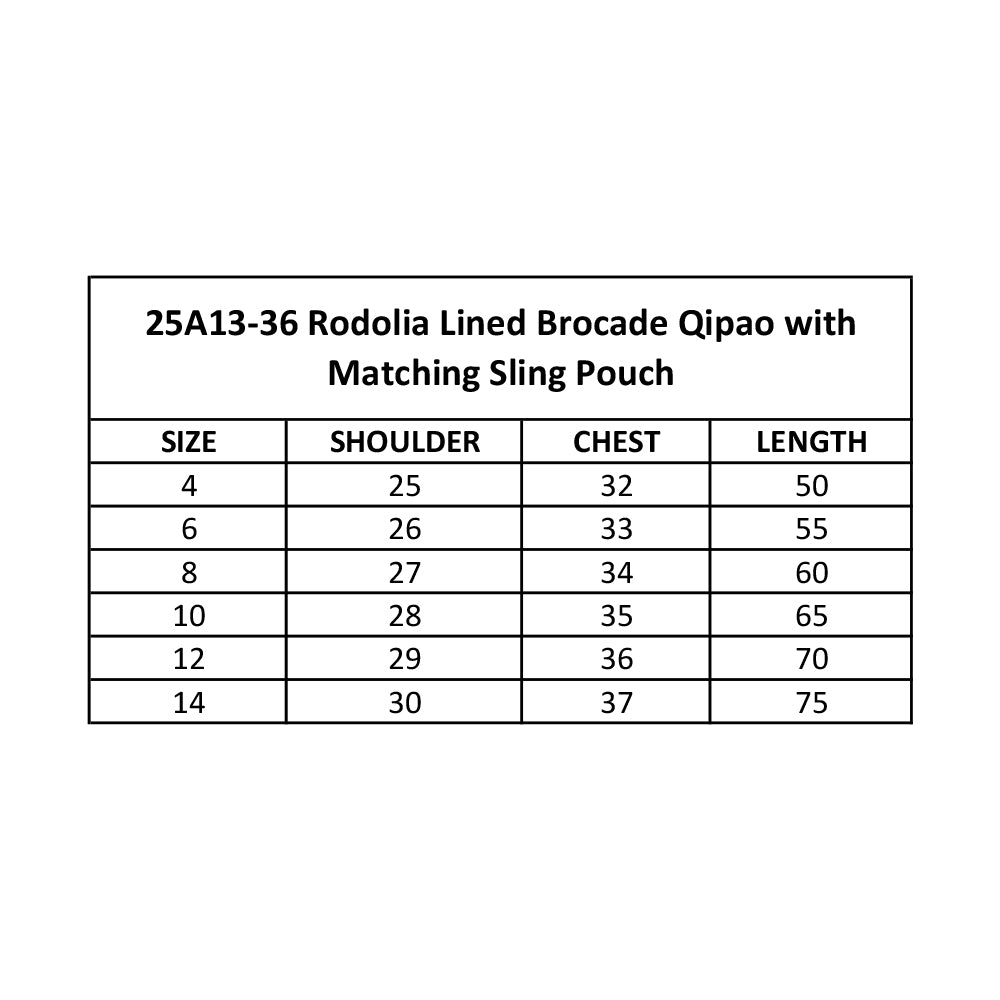 25A13-36 Rodolia Lined Brocade Qipao with Matching Sling Pouch

| SIZE | SHOULDER | CHEST | LENGTH |
|---|---|---|---|
| 4 | 25 | 32 | 50 |
| 6 | 26 | 33 | 55 |
| 8 | 27 | 34 | 60 |
| 10 | 28 | 35 | 65 |
| 12 | 29 | 36 | 70 |
| 14 | 30 | 37 | 75 |